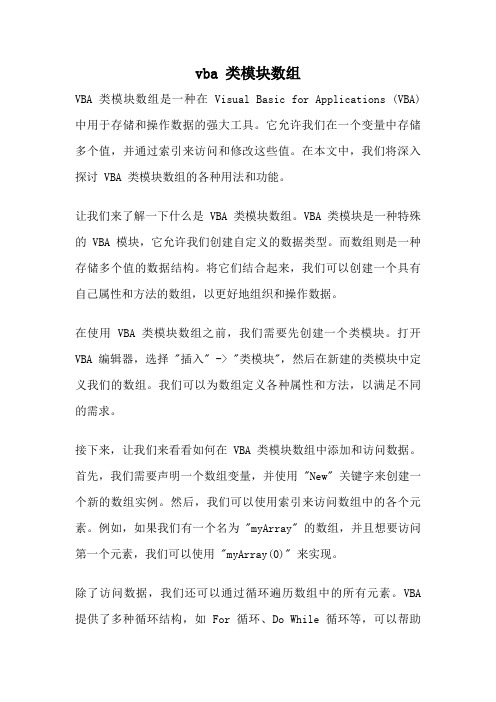 vba 类模块数组

VBA 类模块数组是一种在 Visual Basic for Applications (VBA) 中用于存储和操作数据的强大工具。它允许我们在一个变量中存储多个值，并通过索引来访问和修改这些值。在本文中，我们将深入探讨 VBA 类模块数组的各种用法和功能。

让我们来了解一下什么是 VBA 类模块数组。VBA 类模块是一种特殊的 VBA 模块，它允许我们创建自定义的数据类型。而数组则是一种存储多个值的数据结构。将它们结合起来，我们可以创建一个具有自己属性和方法的数组，以更好地组织和操作数据。

在使用 VBA 类模块数组之前，我们需要先创建一个类模块。打开 VBA 编辑器，选择 "插入" -> "类模块"，然后在新建的类模块中定义我们的数组。我们可以为数组定义各种属性和方法，以满足不同的需求。

接下来，让我们来看看如何在 VBA 类模块数组中添加和访问数据。首先，我们需要声明一个数组变量，并使用 "New" 关键字来创建一个新的数组实例。然后，我们可以使用索引来访问数组中的各个元素。例如，如果我们有一个名为 "myArray" 的数组，并且想要访问第一个元素，我们可以使用 "myArray(0)" 来实现。

除了访问数据，我们还可以通过循环遍历数组中的所有元素。VBA 提供了多种循环结构，如 For 循环、Do While 循环等，可以帮助